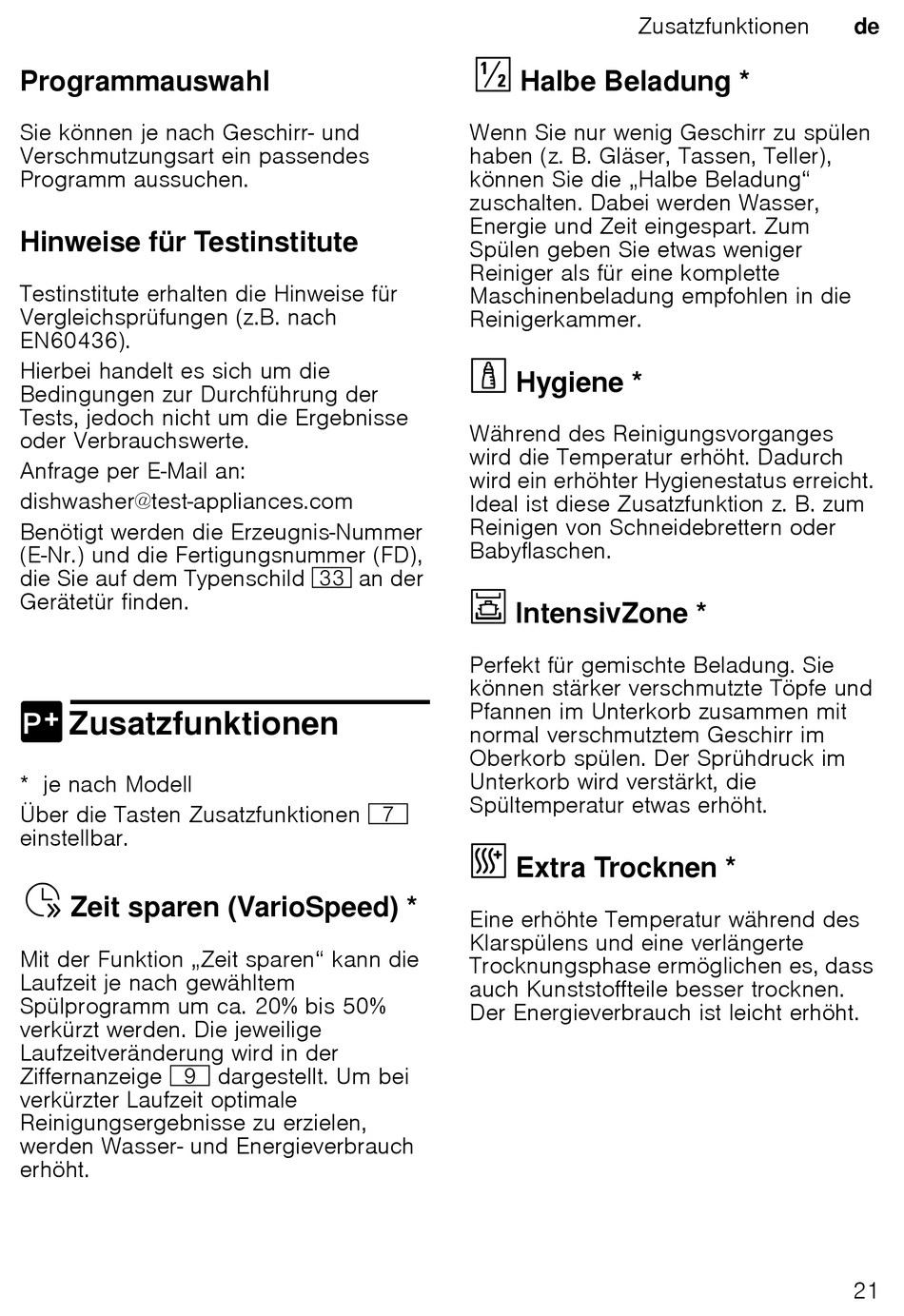 Zusatzfunktionen de

Programmauswahl

Sie können je nach Geschirr- und Verschmutzungsart ein passendes Programm aussuchen.

Hinweise für Testinstitute

Testinstitute erhalten die Hinweise für Vergleichsprüfungen (z.B. nach EN60436).

Hierbei handelt es sich um die Bedingungen zur Durchführung der Tests, jedoch nicht um die Ergebnisse oder Verbrauchswerte.

Anfrage per E-Mail an:

dishwasher@test-appliances.com

Benötigt werden die Erzeugnis-Nummer (E-Nr.) und die Fertigungsnummer (FD), die Sie auf dem Typenschild 33 an der Gerätetür finden.

P+ Zusatzfunktionen

* je nach Modell

Über die Tasten Zusatzfunktionen 7 einstellbar.

Zeit sparen (VarioSpeed) *

Mit der Funktion „Zeit sparen“ kann die Laufzeit je nach gewähltem Spülprogramm um ca. 20% bis 50% verkürzt werden. Die jeweilige Laufzeitveränderung wird in der Ziffernanzeige 9 dargestellt. Um bei verkürzter Laufzeit optimale Reinigungsergebnisse zu erzielen, werden Wasser- und Energieverbrauch erhöht.

½ Halbe Beladung *

Wenn Sie nur wenig Geschirr zu spülen haben (z. B. Gläser, Tassen, Teller), können Sie die „Halbe Beladung“ zuschalten. Dabei werden Wasser, Energie und Zeit eingespart. Zum Spülen geben Sie etwas weniger Reiniger als für eine komplette Maschinenbeladung empfohlen in die Reinigerkammer.

Hygiene *

Während des Reinigungsvorganges wird die Temperatur erhöht. Dadurch wird ein erhöhter Hygienestatus erreicht. Ideal ist diese Zusatzfunktion z. B. zum Reinigen von Schneidebrettern oder Babyflaschen.

IntensivZone *

Perfekt für gemischte Beladung. Sie können stärker verschmutzte Töpfe und Pfannen im Unterkorb zusammen mit normal verschmutztem Geschirr im Oberkorb spülen. Der Sprühdruck im Unterkorb wird verstärkt, die Spültemperatur etwas erhöht.

Extra Trocknen *

Eine erhöhte Temperatur während des Klarspülens und eine verlängerte Trocknungsphase ermöglichen es, dass auch Kunststoffteile besser trocknen. Der Energieverbrauch ist leicht erhöht.

21